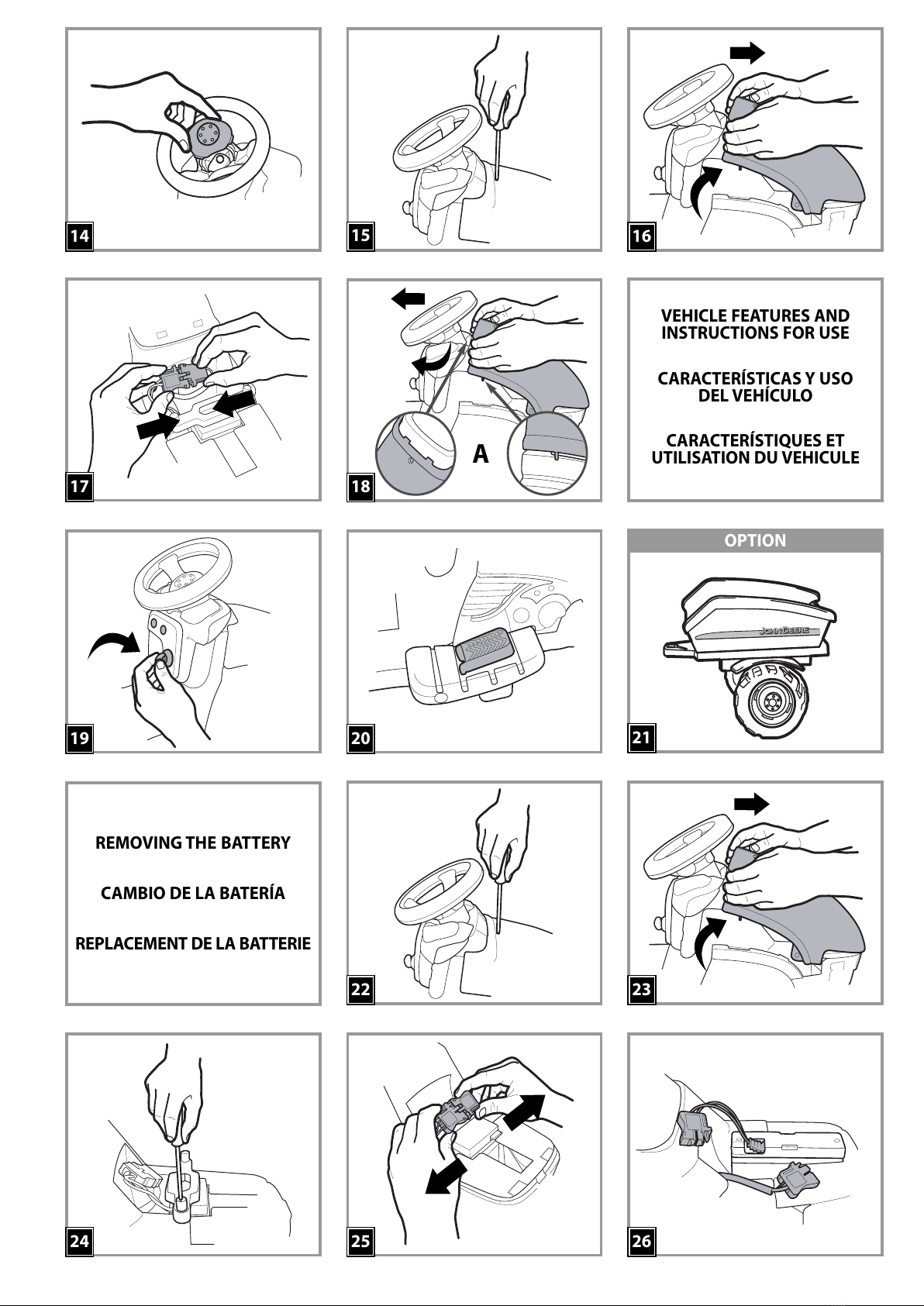 14

15

16

17

A

18

VEHICLE FEATURES AND INSTRUCTIONS FOR USE

CARACTERÍSTICAS Y USO DEL VEHÍCULO

CARACTERÍSTIQUES ET UTILISATION DU VEHICULE

19

20

OPTION

JOHN DEERE

21

REMOVING THE BATTERY

CAMBIO DE LA BATERÍA

REPLACEMENT DE LA BATTERIE

22

23

24

25

26